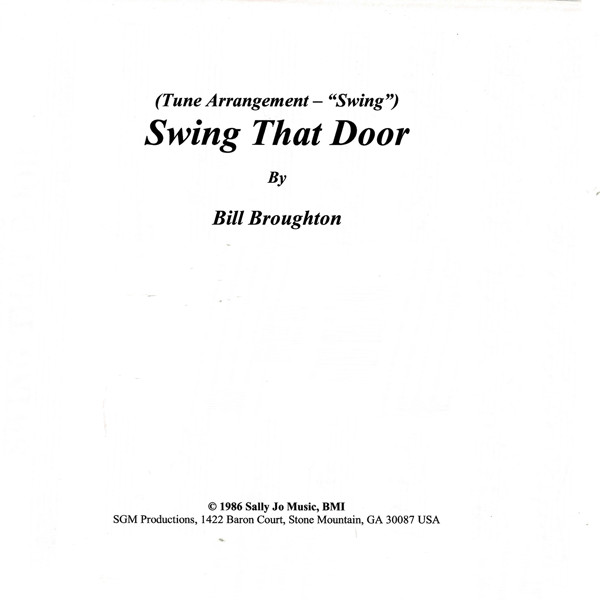 (Tune Arrangement – "Swing")

Swing That Door

By

Bill Broughton

© 1986 Sally Jo Music, BMI
SGM Productions, 1422 Baron Court, Stone Mountain, GA 30087 USA